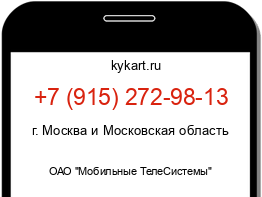 kykart.ru

+7 (915) 272-98-13

г. Москва и Московская область

ОАО "Мобильные ТелеСистемы"